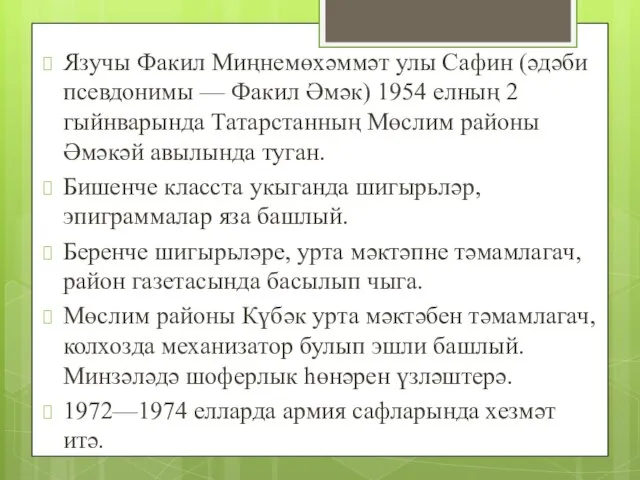 Язучы Факил Миңнемөхәммәт улы Сафин (әдәби псевдонимы — Факил Әмәк) 1954 елның 2 гыйнварында Татарстанның Мөслим районы Әмәкәй авылында туган.

Бишенче класста укыганда шигырьләр, эпиграммалар яза башлый.

Беренче шигырьләре, урта мәктәпне тәмамлагач, район газетасында басылып чыга.

Мөслим районы Күбәк урта мәктәбен тәмамлагач, колхозда механизатор булып эшли башлый. Минзәләдә шоферлык һөнәрен үзләштерә.

1972—1974 елларда армия сафларында хезмәт итә.